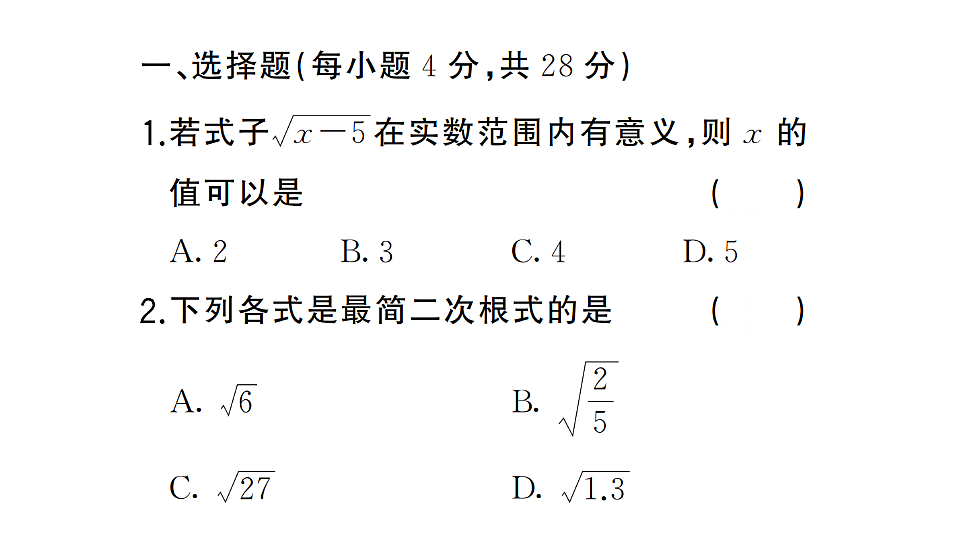 一、选择题(每小题 4 分,共 28 分)

1.若式子$\sqrt{x-5}$在实数范围内有意义,则 $x$ 的值可以是 ( )

A. 2 B. 3 C. 4 D. 5

2.下列各式是最简二次根式的是 ( )

A. $\sqrt{6}$ B. $\sqrt{\frac{2}{5}}$

C. $\sqrt{27}$ D. $\sqrt{1.3}$